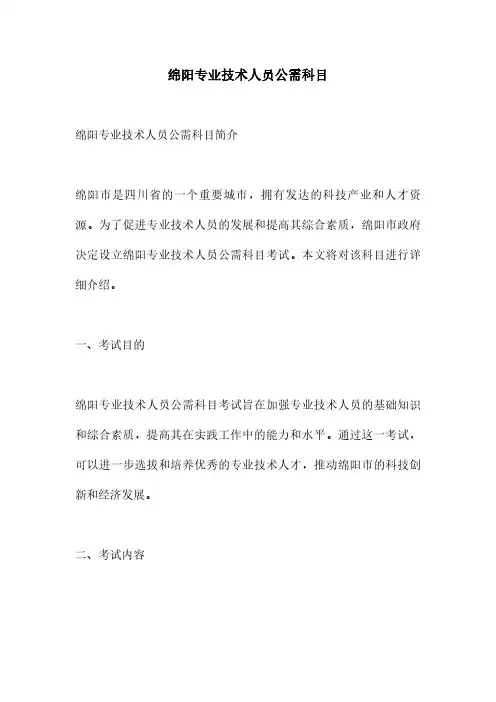 绵阳专业技术人员公需科目

绵阳专业技术人员公需科目简介

绵阳市是四川省的一个重要城市，拥有发达的科技产业和人才资源。为了促进专业技术人员的发展和提高其综合素质，绵阳市政府决定设立绵阳专业技术人员公需科目考试。本文将对该科目进行详细介绍。

一、考试目的

绵阳专业技术人员公需科目考试旨在加强专业技术人员的基础知识和综合素质，提高其在实践工作中的能力和水平。通过这一考试，可以进一步选拔和培养优秀的专业技术人才，推动绵阳市的科技创新和经济发展。

二、考试内容